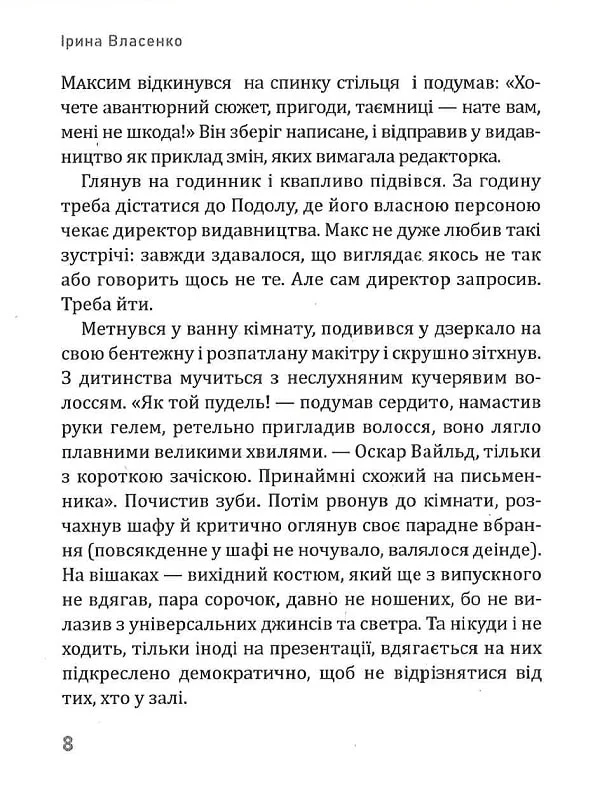 Ірина Власенко

Максим відкинувся на спинку стільця і подумав: «Хочете авантюрний сюжет, пригоди, таємниці — нате вам, мені не шкода!» Він зберіг написане, і відправив у видавництво як приклад змін, яких вимагала редакторка.

Глянув на годинник і квапливо підвівся. За годину треба дістатися до Подолу, де його власною персоною чекає директор видавництва. Макс не дуже любив такі зустрічі: завжди здавалося, що виглядає якось не так або говорить щось не те. Але сам директор запросив. Треба йти.

Метнувся у ванну кімнату, подивився у дзеркало на свою бентежну і розпатлану макітру і скрушно зітхнув. З дитинства мучиться з неслухняним кучерявим волоссям. «Як той пудель! — подумав сердито, намастив руки гелем, ретельно пригладив волосся, воно лягло плавними великими хвилями. — Оскар Вайльд, тільки з короткою зачіскою. Принаймні схожий на письменника». Почистив зуби. Потім рвонув до кімнати, розчахнув шафу й критично оглянув своє парадне вбрання (повсякденне у шафі не ночувало, валялося деінде). На вішаках — вихідний костюм, який ще з випускного не вдягав, пара сорочок, давно не ношених, бо не вилазив з універсальних джинсів та светра. Та нікуди і не ходить, тільки іноді на презентації, вдягається на них підкреслено демократично, щоб не відрізнятися від тих, хто у залі.

8